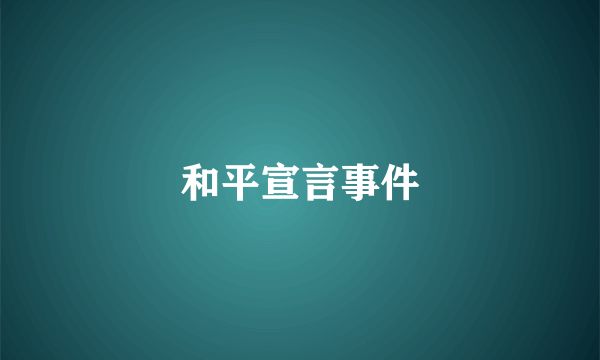 和平宣言事件